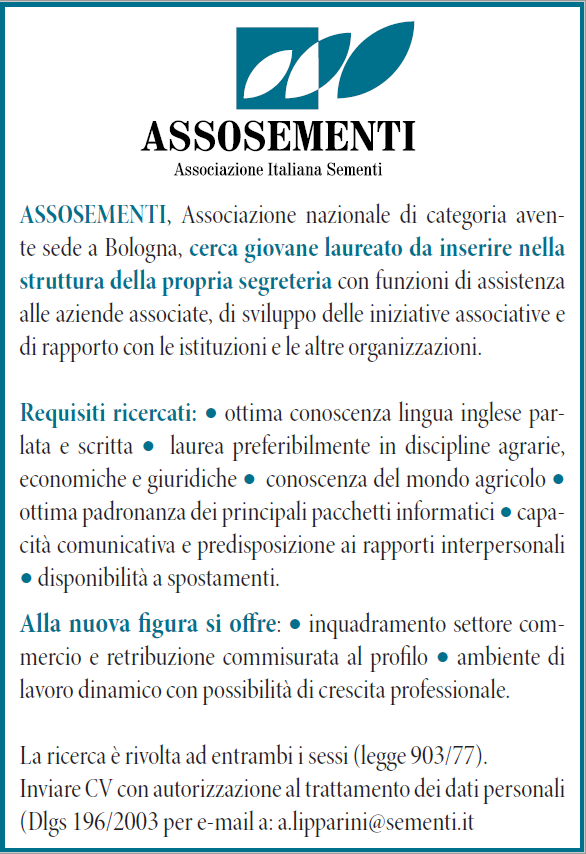 ASSOSEMENTI
Associazione Italiana Sementi

ASSOSEMENTI, Associazione nazionale di categoria avente sede a Bologna, cerca giovane laureato da inserire nella struttura della propria segreteria con funzioni di assistenza alle aziende associate, di sviluppo delle iniziative associative e di rapporto con le istituzioni e le altre organizzazioni.

Requisiti ricercati: • ottima conoscenza lingua inglese parlata e scritta • laurea preferibilmente in discipline agrarie, economiche e giuridiche • conoscenza del mondo agricolo • ottima padronanza dei principali pacchetti informatici • capacità comunicativa e predisposizione ai rapporti interpersonali • disponibilità a spostamenti.

Alla nuova figura si offre: • inquadramento settore commercio e retribuzione commisurata al profilo • ambiente di lavoro dinamico con possibilità di crescita professionale.

La ricerca è rivolta ad entrambi i sessi (legge 903/77).
Inviare CV con autorizzazione al trattamento dei dati personali (Dlgs 196/2003 per e-mail a: a.lipparini@sementi.it